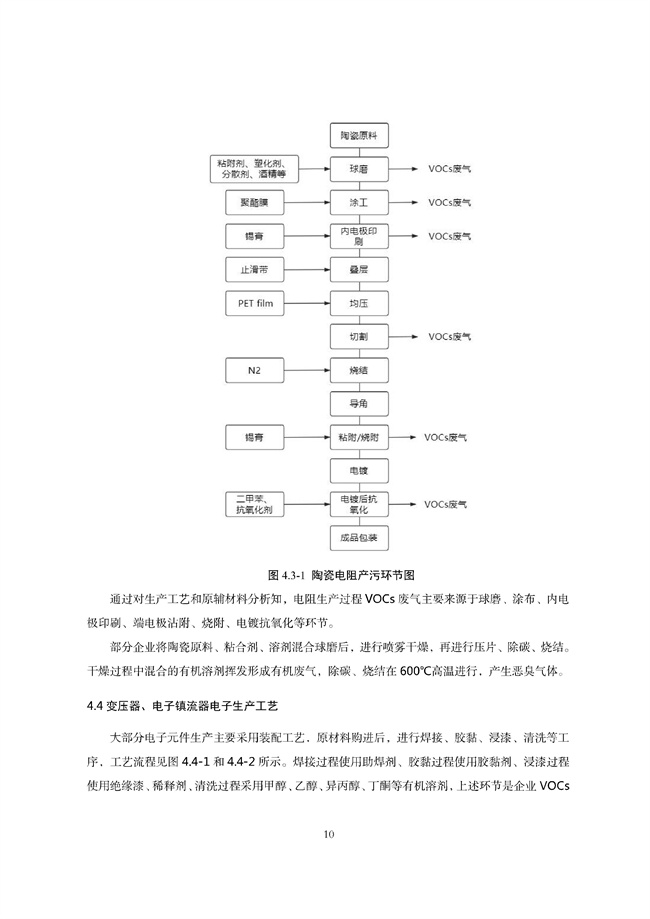 陶瓷原料

粘附剂、塑化剂、分散剂、酒精等

球磨

VOCs废气

聚酯膜

涂工

VOCs废气

锡膏

内电极印刷

VOCs废气

止滑带

叠层

PET film

均压

切割

VOCs废气

N2

烧结

导角

锡膏

粘附/烧附

VOCs废气

电镀

二甲苯、抗氧化剂

电镀后抗氧化

VOCs废气

成品包装

图 4.3-1 陶瓷电阻产污环节图

通过对生产工艺和原辅材料分析知，电阻生产过程 VOCs 废气主要来源于球磨、涂布、内电极印刷、端电极沾附、烧附、电镀抗氧化等环节。

部分企业将陶瓷原料、粘合剂、溶剂混合球磨后，进行喷雾干燥，再进行压片、除碳、烧结。干燥过程中混合的有机溶剂挥发形成有机废气，除碳、烧结在 600℃高温进行，产生恶臭气体。

4.4 变压器、电子镇流器电子生产工艺

大部分电子元件生产主要采用装配工艺，原材料购进后，进行焊接、胶黏、浸漆、清洗等工序，工艺流程见图 4.4-1 和 4.4-2 所示。焊接过程使用助焊剂、胶黏过程使用胶黏剂、浸漆过程使用绝缘漆、稀释剂、清洗过程采用甲醇、乙醇、异丙醇、丁酮等有机溶剂，上述环节是企业 VOCs

10